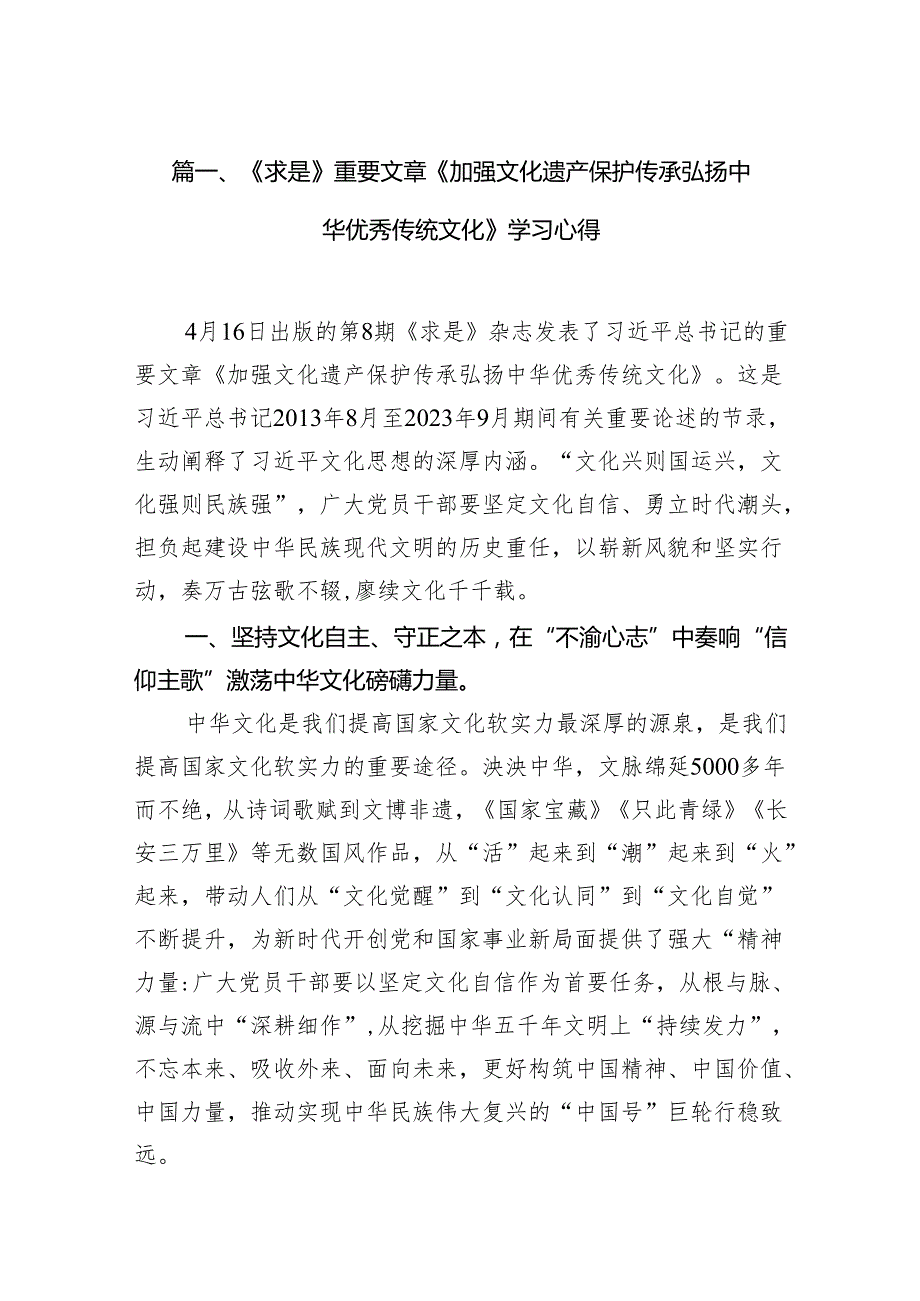 篇一、《求是》重要文章《加强文化遗产保护传承弘扬中华优秀传统文化》学习心得

4月16日出版的第8期《求是》杂志发表了习近平总书记的重要文章《加强文化遗产保护传承弘扬中华优秀传统文化》。这是习近平总书记2013年8月至2023年9月期间有关重要论述的节录，生动阐释了习近平文化思想的深厚内涵。“文化兴则国运兴，文化强则民族强”，广大党员干部要坚定文化自信、勇立时代潮头，担负起建设中华民族现代文明的历史重任，以崭新风貌和坚实行动，奏万古弦歌不辍,赓续文化千千载。

一、坚持文化自主、守正之本，在“不渝心志”中奏响“信仰主歌”激荡中华文化磅礴力量。

中华文化是我们提高国家文化软实力最深厚的源泉，是我们提高国家文化软实力的重要途径。泱泱中华，文脉绵延5000多年而不绝，从诗词歌赋到文博非遗，《国家宝藏》《只此青绿》《长安三万里》等无数国风作品，从“活”起来到“潮”起来到“火”起来，带动人们从“文化觉醒”到“文化认同”到“文化自觉”不断提升，为新时代开创党和国家事业新局面提供了强大“精神力量:广大党员干部要以坚定文化自信作为首要任务，从根与脉、源与流中“深耕细作”,从挖掘中华五千年文明上“持续发力”，不忘本来、吸收外来、面向未来，更好构筑中国精神、中国价值、中国力量，推动实现中华民族伟大复兴的“中国号”巨轮行稳致远。